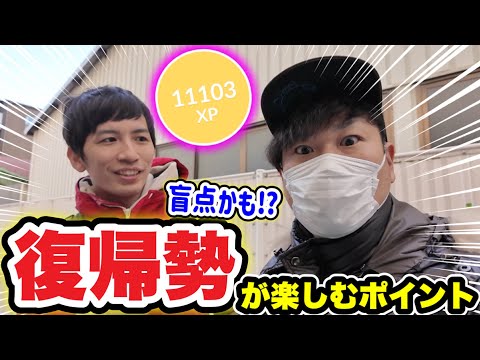 11103
XP

盲点かも!?

復帰勢

が楽しむポイント